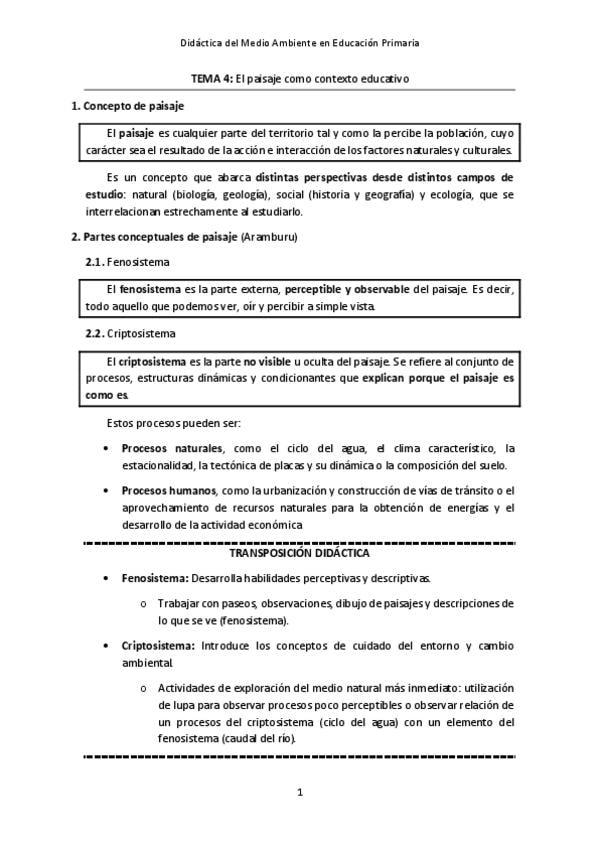 Didáctica del Medio Ambiente en Educación Primaria

TEMA 4: El paisaje como contexto educativo

1. Concepto de paisaje

El paisaje es cualquier parte del territorio tal y como la percibe la población, cuyo carácter sea el resultado de la acción e interacción de los factores naturales y culturales.

Es un concepto que abarca distintas perspectivas desde distintos campos de estudio: natural (biología, geología), social (historia y geografía) y ecología, que se interrelacionan estrechamente al estudiarlo.

2. Partes conceptuales de paisaje (Aramburu)

2.1. Fenosistema

El fenosistema es la parte externa, perceptible y observable del paisaje. Es decir, todo aquello que podemos ver, oír y percibir a simple vista.

2.2. Criptosistema

El criptosistema es la parte no visible u oculta del paisaje. Se refiere al conjunto de procesos, estructuras dinámicas y condicionantes que explican porque el paisaje es como es.

Estos procesos pueden ser:

• Procesos naturales, como el ciclo del agua, el clima característico, la estacionalidad, la tectónica de placas y su dinámica o la composición del suelo.

• Procesos humanos, como la urbanización y construcción de vías de tránsito o el aprovechamiento de recursos naturales para la obtención de energías y el desarrollo de la actividad económica

TRANSPOSICIÓN DIDÁCTICA

• Fenosistema: Desarrolla habilidades perceptivas y descriptivas.

o Trabajar con paseos, observaciones, dibujo de paisajes y descripciones de lo que se ve (fenosistema).

• Criptosistema: Introduce los conceptos de cuidado del entorno y cambio ambiental.

o Actividades de exploración del medio natural más inmediato: utilización de lupa para observar procesos poco perceptibles o observar relación de un procesos del criptosistema (ciclo del agua) con un elemento del fenosistema (caudal del río).

1